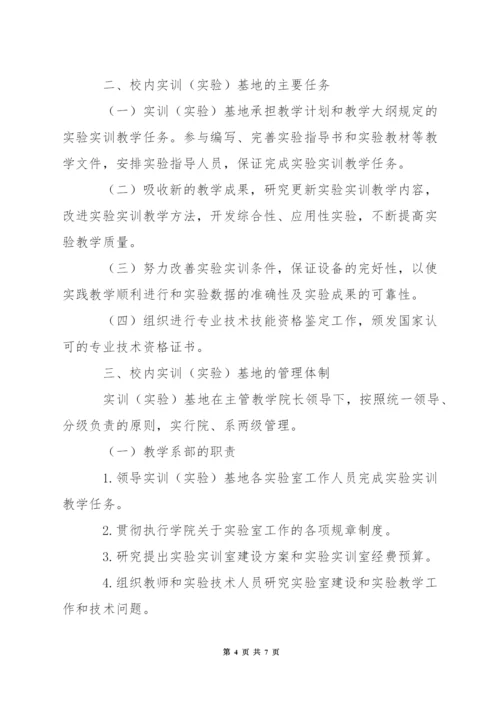 二、校内实训（实验）基地的主要任务

（一）实训（实验）基地承担教学计划和教学大纲规定的实验实训教学任务。参与编写、完善实验指导书和实验教材等教学文件，安排实验指导人员，保证完成实验实训教学任务。

（二）吸收新的教学成果，研究更新实验实训教学内容，改进实验实训教学方法，开发综合性、应用性实验，不断提高实验教学质量。

（三）努力改善实验实训条件，保证设备的完好性，以使实践教学顺利进行和实验数据的准确性及实验成果的可靠性。

（四）组织进行专业技术技能资格鉴定工作，颁发国家认可的专业技术资格证书。

三、校内实训（实验）基地的管理体制

实训（实验）基地在主管教学院长领导下，按照统一领导、分级负责的原则，实行院、系两级管理。

（一）教学系部的职责

1. 领导实训（实验）基地各实验室工作人员完成实验实训教学任务。

2. 贯彻执行学院关于实验室工作的各项规章制度。

3. 研究提出实验实训室建设方案和实验实训室经费预算。

4. 组织教师和实验技术人员研究实验室建设和实验教学工作和技术问题。

第 4 页 共 7 页